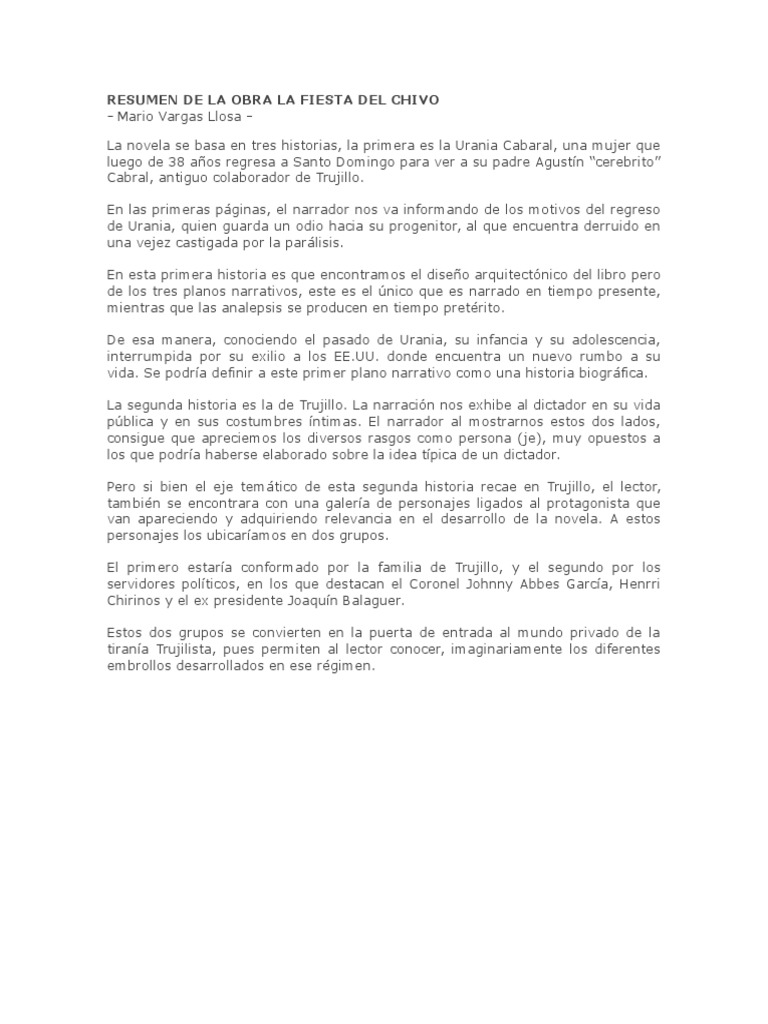 RESUMEN DE LA OBRA LA FIESTA DEL CHIVO
– Mario Vargas Llosa –

La novela se basa en tres historias, la primera es la Urania Cabaral, una mujer que luego de 38 años regresa a Santo Domingo para ver a su padre Agustín "cerebrito" Cabral, antiguo colaborador de Trujillo.

En las primeras páginas, el narrador nos va informando de los motivos del regreso de Urania, quien guarda un odio hacia su progenitor, al que encuentra derruido en una vejez castigada por la parálisis.

En esta primera historia es que encontramos el diseño arquitectónico del libro pero de los tres planos narrativos, este es el único que es narrado en tiempo presente, mientras que las analepsis se producen en tiempo pretérito.

De esa manera, conociendo el pasado de Urania, su infancia y su adolescencia, interrumpida por su exilio a los EE.UU. donde encuentra un nuevo rumbo a su vida. Se podría definir a este primer plano narrativo como una historia biográfica.

La segunda historia es la de Trujillo. La narración nos exhibe al dictador en su vida pública y en sus costumbres íntimas. El narrador al mostrarnos estos dos lados, consigue que apreciemos los diversos rasgos como persona (je), muy opuestos a los que podría haberse elaborado sobre la idea típica de un dictador.

Pero si bien el eje temático de esta segunda historia recae en Trujillo, el lector, también se encontrara con una galería de personajes ligados al protagonista que van apareciendo y adquiriendo relevancia en el desarrollo de la novela. A estos personajes los ubicaríamos en dos grupos.

El primero estaría conformado por la familia de Trujillo, y el segundo por los servidores políticos, en los que destacan el Coronel Johnny Abbes García, Henrri Chirinos y el ex presidente Joaquín Balaguer.

Estos dos grupos se convierten en la puerta de entrada al mundo privado de la tiranía Trujilista, pues permiten al lector conocer, imaginariamente los diferentes embrollos desarrollados en ese régimen.